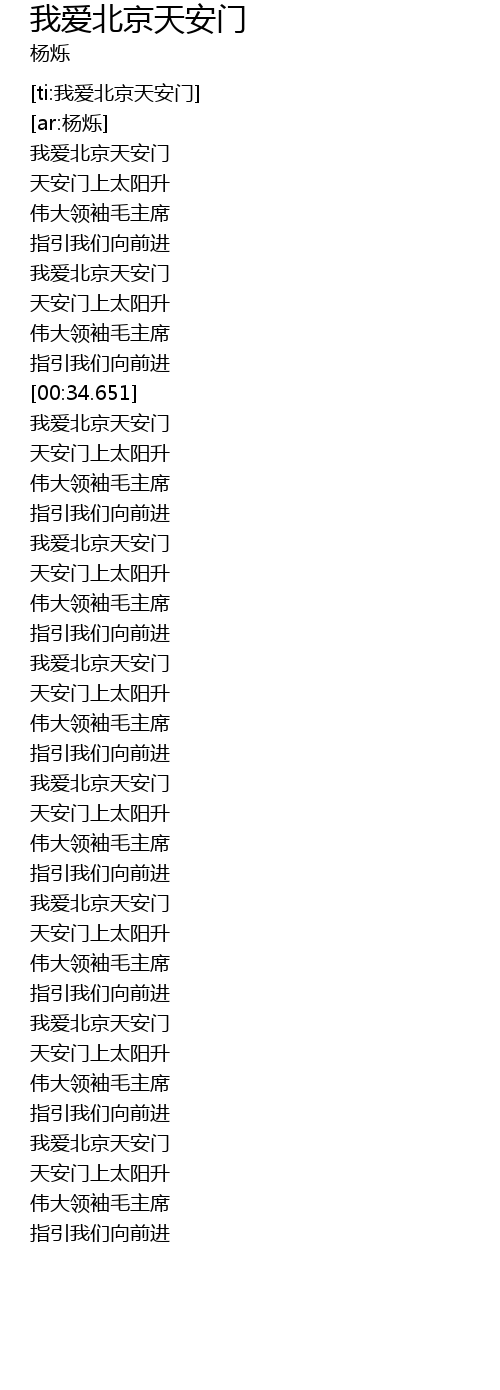 我爱北京天安门
杨烁

[ti:我爱北京天安门]
[ar:杨烁]
我爱北京天安门
天安门上太阳升
伟大领袖毛主席
指引我们向前进
我爱北京天安门
天安门上太阳升
伟大领袖毛主席
指引我们向前进
[00:34.651]
我爱北京天安门
天安门上太阳升
伟大领袖毛主席
指引我们向前进
我爱北京天安门
天安门上太阳升
伟大领袖毛主席
指引我们向前进
我爱北京天安门
天安门上太阳升
伟大领袖毛主席
指引我们向前进
我爱北京天安门
天安门上太阳升
伟大领袖毛主席
指引我们向前进
我爱北京天安门
天安门上太阳升
伟大领袖毛主席
指引我们向前进
我爱北京天安门
天安门上太阳升
伟大领袖毛主席
指引我们向前进
我爱北京天安门
天安门上太阳升
伟大领袖毛主席
指引我们向前进